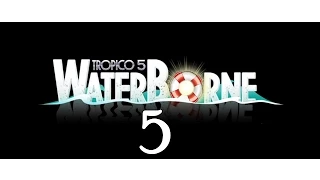 TROPICO 5
WATERBORNE
5